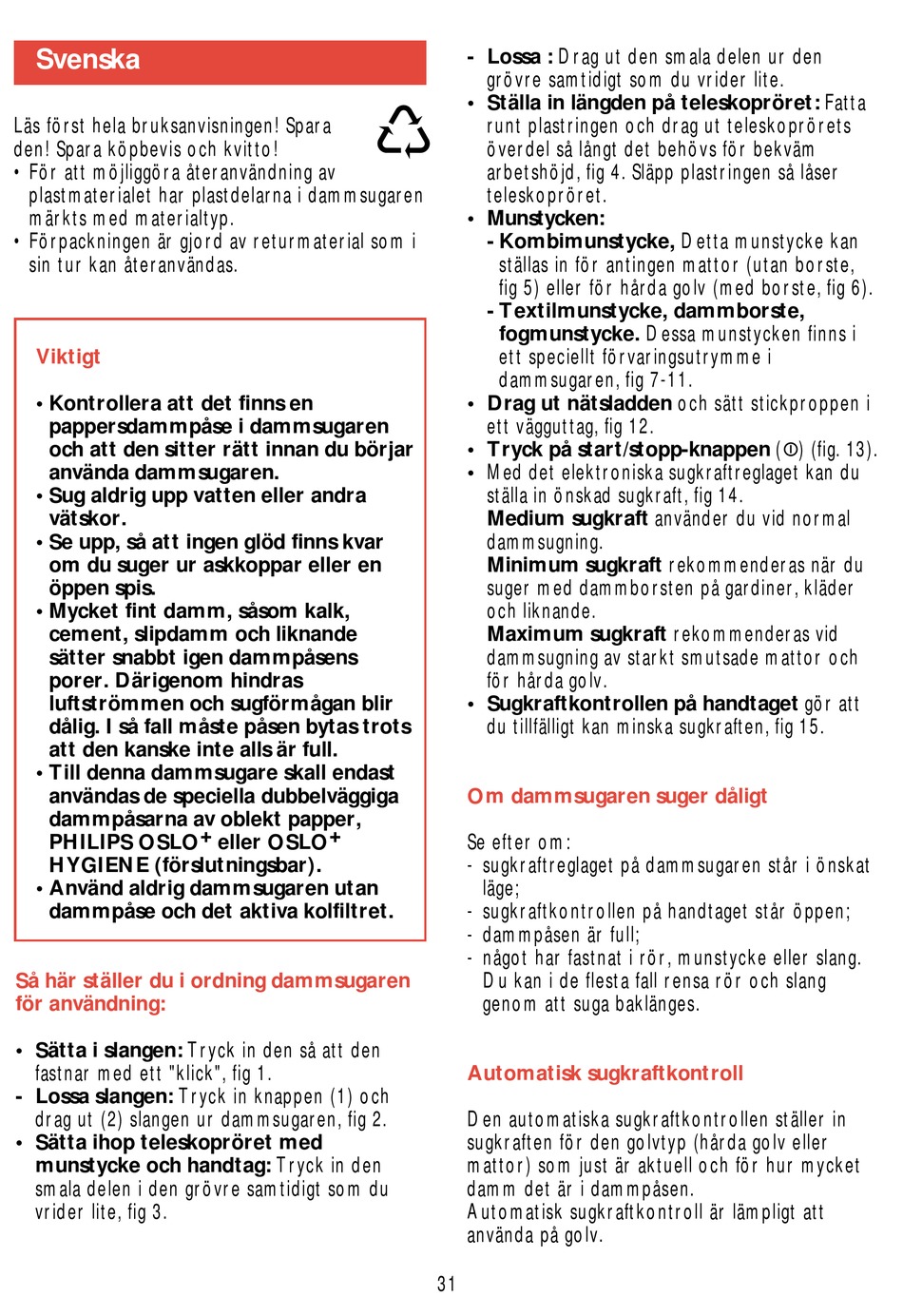 Svenska

Läs först hela bruksanvisningen! Spara den! Spara köpbevis och kvitto!
• För att möjliggöra återanvändning av plastmaterialet har plastdelarna i dammsugaren märkts med materialtyp.
• Förpackningen är gjord av returmaterial som i sin tur kan återanvändas.

Viktigt

• Kontrollera att det finns en pappersdammpåse i dammsugaren och att den sitter rätt innan du börjar använda dammsugaren.
• Sug aldrig upp vatten eller andra vätskor.
• Se upp, så att ingen glöd finns kvar om du suger ur askkoppar eller en öppen spis.
• Mycket fint damm, såsom kalk, cement, slipdamm och liknande sätter snabbt igen dammpåsens porer. Därigenom hindras luftströmmen och sugförmågan blir dålig. I så fall måste påsen bytas trots att den kanske inte alls är full.
• Till denna dammsugare skall endast användas de speciella dubbelväggiga dammpåsarna av oblekt papper, PHILIPS OSLO$^+$ eller OSLO$^+$ HYGIENE (förslutningsbar).
• Använd aldrig dammsugaren utan dammpåse och det aktiva kolfiltret.

Så här ställer du i ordning dammsugaren för användning:

• Sätta i slangen: Tryck in den så att den fastnar med ett "klick", fig 1.
- Lossa slangen: Tryck in knappen (1) och drag ut (2) slangen ur dammsugaren, fig 2.
• Sätta ihop teleskopröret med munstycke och handtag: Tryck in den smala delen i den grövre samtidigt som du vrider lite, fig 3.

- Lossa : Drag ut den smala delen ur den grövre samtidigt som du vrider lite.
• Ställa in längden på teleskopröret: Fatta runt plastringen och drag ut teleskoprörets överdel så långt det behövs för bekväm arbetshöjd, fig 4. Släpp plastringen så låser teleskopröret.
• Munstycken:
- Kombimunstycke, Detta munstycke kan ställas in för antingen mattor (utan borste, fig 5) eller för hårda golv (med borste, fig 6).
- Textilmunstycke, dammborste, fogmunstycke. Dessa munstycken finns i ett speciellt förvaringsutrymme i dammsugaren, fig 7-11.
• Drag ut nätsladden och sätt stickproppen i ett vägguttag, fig 12.
• Tryck på start/stopp-knappen (Ⓘ) (fig. 13).
• Med det elektroniska sugkraftreglaget kan du ställa in önskad sugkraft, fig 14.
Medium sugkraft använder du vid normal dammsugning.
Minimum sugkraft rekommenderas när du suger med dammborsten på gardiner, kläder och liknande.
Maximum sugkraft rekommenderas vid dammsugning av starkt smutsade mattor och för hårda golv.
• Sugkraftkontrollen på handtaget gör att du tillfälligt kan minska sugkraften, fig 15.

Om dammsugaren suger dåligt

Se efter om:
- sugkraftreglaget på dammsugaren står i önskat läge;
- sugkraftkontrollen på handtaget står öppen;
- dammpåsen är full;
- något har fastnat i rör, munstycke eller slang. Du kan i de flesta fall rensa rör och slang genom att suga baklänges.

Automatisk sugkraftkontroll

Den automatiska sugkraftkontrollen ställer in sugkraften för den golvtyp (hårda golv eller mattor) som just är aktuell och för hur mycket damm det är i dammpåsen.
Automatisk sugkraftkontroll är lämpligt att använda på golv.

31